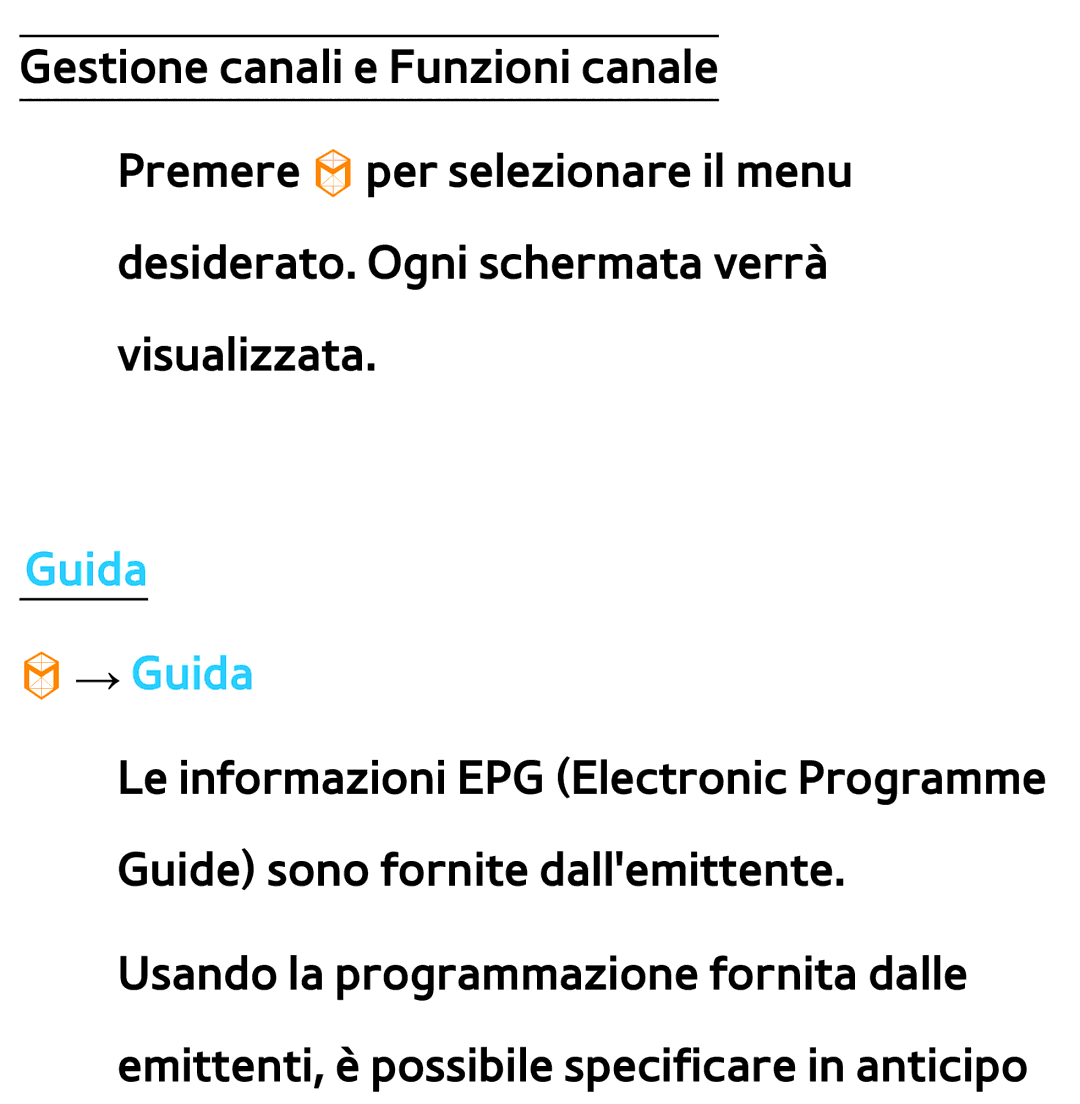 Gestione canali e Funzioni canale

Premere per selezionare il menu desiderato. Ogni schermata verrà visualizzata.

Guida

→ Guida

Le informazioni EPG (Electronic Programme Guide) sono fornite dall'emittente.

Usando la programmazione fornita dalle emittenti, è possibile specificare in anticipo